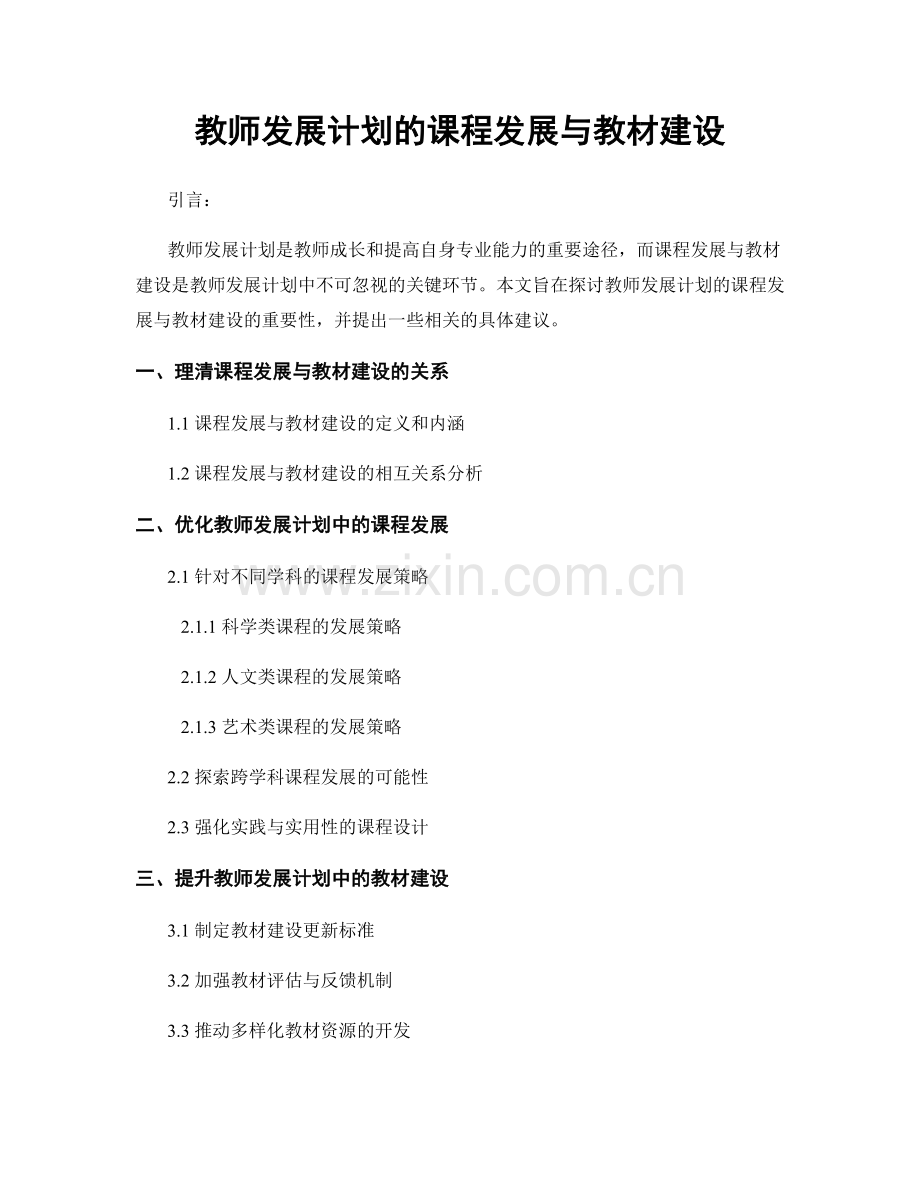 教师发展计划的课程发展与教材建设

引言：

教师发展计划是教师成长和提高自身专业能力的重要途径，而课程发展与教材建设是教师发展计划中不可忽视的关键环节。本文旨在探讨教师发展计划的课程发展与教材建设的重要性，并提出一些相关的具体建议。

一、理清课程发展与教材建设的关系

1.1 课程发展与教材建设的定义和内涵

1.2 课程发展与教材建设的相互关系分析

二、优化教师发展计划中的课程发展

2.1 针对不同学科的课程发展策略

2.1.1 科学类课程的发展策略

2.1.2 人文类课程的发展策略

2.1.3 艺术类课程的发展策略

2.2 探索跨学科课程发展的可能性

2.3 强化实践与实用性的课程设计

三、提升教师发展计划中的教材建设

3.1 制定教材建设更新标准

3.2 加强教材评估与反馈机制

3.3 推动多样化教材资源的开发

www.zixin.com.cn